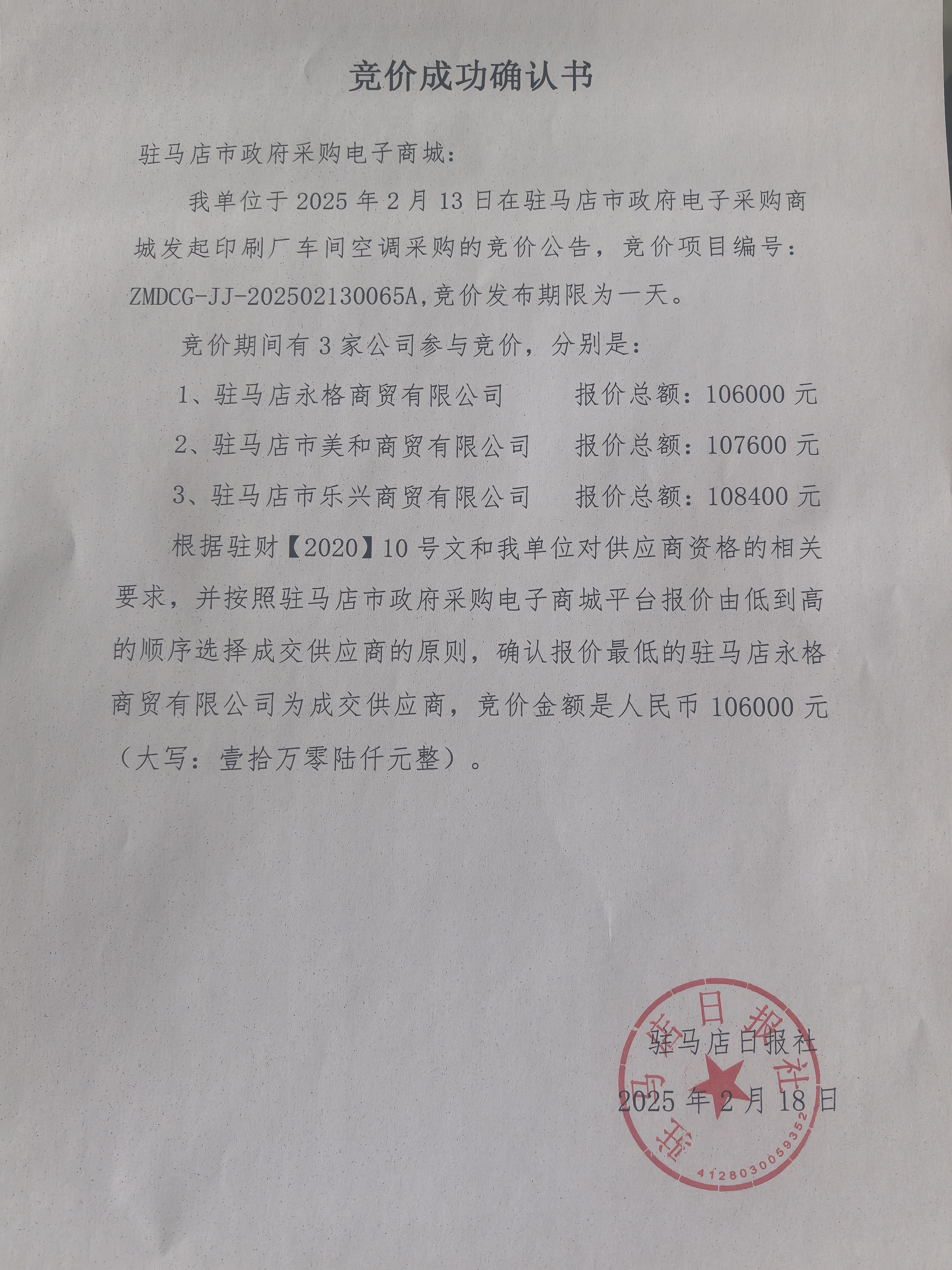 竞价成功确认书

驻马店市政府采购电子商城：

我单位于 2025 年 2 月 13 日在驻马店市政府电子采购商城发起印刷厂车间空调采购的竞价公告，竞价项目编号：ZMDCG-JJ-202502130065A,竞价发布期限为一天。

竞价期间有 3 家公司参与竞价，分别是：

1、驻马店永格商贸有限公司　　报价总额：106000 元

2、驻马店市美和商贸有限公司　　报价总额：107600 元

3、驻马店市乐兴商贸有限公司　　报价总额：108400 元

根据驻财【2020】10 号文和我单位对供应商资格的相关要求，并按照驻马店市政府采购电子商城平台报价由低到高的顺序选择成交供应商的原则，确认报价最低的驻马店永格商贸有限公司为成交供应商，竞价金额是人民币 106000 元（大写：壹拾万零陆仟元整）。

驻马店日报社

2025 年 2 月 18 日

驻马店日报社

4128030059352